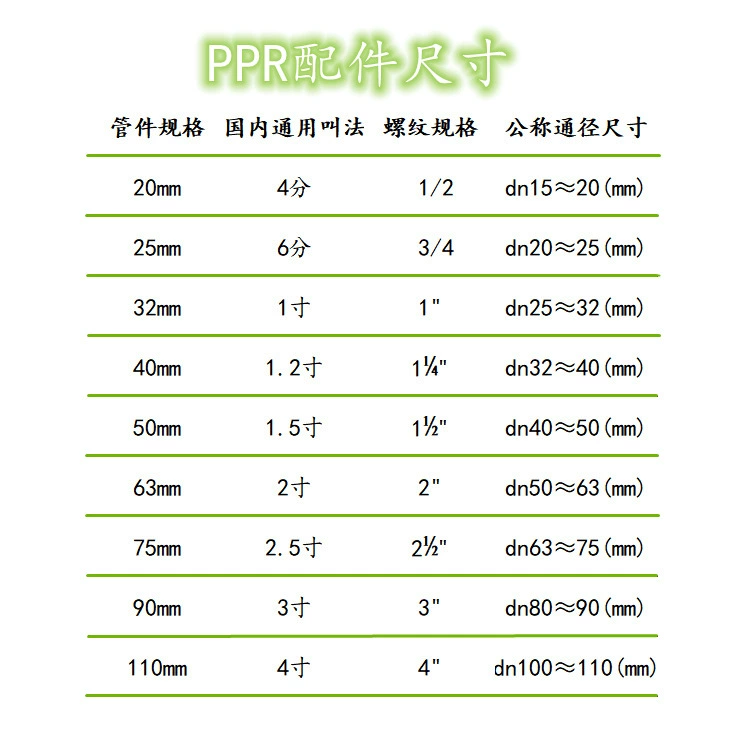 PPR配件尺寸

| 管件规格 | 国内通用叫法 | 螺纹规格 | 公称通径尺寸 |
|---|---|---|---|
| 20mm | 4分 | 1/2 | dn15≈20(mm) |
| 25mm | 6分 | 3/4 | dn20≈25(mm) |
| 32mm | 1寸 | 1" | dn25≈32(mm) |
| 40mm | 1.2寸 | 1¼" | dn32≈40(mm) |
| 50mm | 1.5寸 | 1½" | dn40≈50(mm) |
| 63mm | 2寸 | 2" | dn50≈63(mm) |
| 75mm | 2.5寸 | 2½" | dn63≈75(mm) |
| 90mm | 3寸 | 3" | dn80≈90(mm) |
| 110mm | 4寸 | 4" | dn100≈110(mm) |